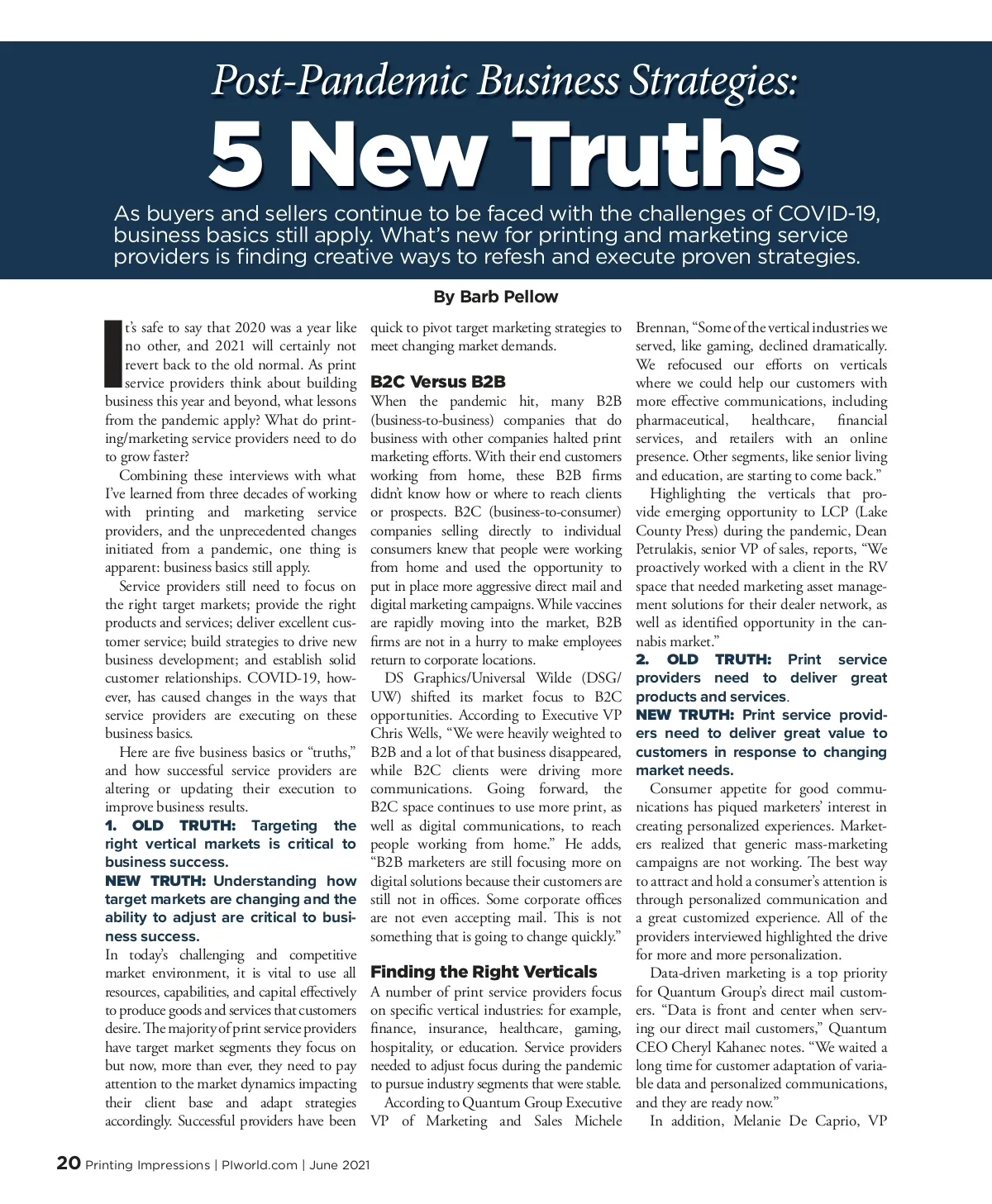 Post-Pandemic Business Strategies:

5 New Truths

As buyers and sellers continue to be faced with the challenges of COVID-19, business basics still apply. What's new for printing and marketing service providers is finding creative ways to refesh and execute proven strategies.

By Barb Pellow

It's safe to say that 2020 was a year like no other, and 2021 will certainly not revert back to the old normal. As print service providers think about building business this year and beyond, what lessons from the pandemic apply? What do printing/marketing service providers need to do to grow faster?

Combining these interviews with what I've learned from three decades of working with printing and marketing service providers, and the unprecedented changes initiated from a pandemic, one thing is apparent: business basics still apply.

Service providers still need to focus on the right target markets; provide the right products and services; deliver excellent customer service; build strategies to drive new business development; and establish solid customer relationships. COVID-19, however, has caused changes in the ways that service providers are executing on these business basics.

Here are five business basics or "truths," and how successful service providers are altering or updating their execution to improve business results.

1. OLD TRUTH: Targeting the right vertical markets is critical to business success.
NEW TRUTH: Understanding how target markets are changing and the ability to adjust are critical to business success.
In today's challenging and competitive market environment, it is vital to use all resources, capabilities, and capital effectively to produce goods and services that customers desire. The majority of print service providers have target market segments they focus on but now, more than ever, they need to pay attention to the market dynamics impacting their client base and adapt strategies accordingly. Successful providers have been quick to pivot target marketing strategies to meet changing market demands.

B2C Versus B2B
When the pandemic hit, many B2B (business-to-business) companies that do business with other companies halted print marketing efforts. With their end customers working from home, these B2B firms didn't know how or where to reach clients or prospects. B2C (business-to-consumer) companies selling directly to individual consumers knew that people were working from home and used the opportunity to put in place more aggressive direct mail and digital marketing campaigns. While vaccines are rapidly moving into the market, B2B firms are not in a hurry to make employees return to corporate locations.

DS Graphics/Universal Wilde (DSG/UW) shifted its market focus to B2C opportunities. According to Executive VP Chris Wells, "We were heavily weighted to B2B and a lot of that business disappeared, while B2C clients were driving more communications. Going forward, the B2C space continues to use more print, as well as digital communications, to reach people working from home." He adds, "B2B marketers are still focusing more on digital solutions because their customers are still not in offices. Some corporate offices are not even accepting mail. This is not something that is going to change quickly."

Finding the Right Verticals
A number of print service providers focus on specific vertical industries: for example, finance, insurance, healthcare, gaming, hospitality, or education. Service providers needed to adjust focus during the pandemic to pursue industry segments that were stable.

According to Quantum Group Executive VP of Marketing and Sales Michele Brennan, "Some of the vertical industries we served, like gaming, declined dramatically. We refocused our efforts on verticals where we could help our customers with more effective communications, including pharmaceutical, healthcare, financial services, and retailers with an online presence. Other segments, like senior living and education, are starting to come back."

Highlighting the verticals that provide emerging opportunity to LCP (Lake County Press) during the pandemic, Dean Petrulakis, senior VP of sales, reports, "We proactively worked with a client in the RV space that needed marketing asset management solutions for their dealer network, as well as identified opportunity in the cannabis market."

2. OLD TRUTH: Print service providers need to deliver great products and services.
NEW TRUTH: Print service providers need to deliver great value to customers in response to changing market needs.

Consumer appetite for good communications has piqued marketers' interest in creating personalized experiences. Marketers realized that generic mass-marketing campaigns are not working. The best way to attract and hold a consumer's attention is through personalized communication and a great customized experience. All of the providers interviewed highlighted the drive for more and more personalization.

Data-driven marketing is a top priority for Quantum Group's direct mail customers. "Data is front and center when serving our direct mail customers," Quantum CEO Cheryl Kahanec notes. "We waited a long time for customer adaptation of variable data and personalized communications, and they are ready now."

In addition, Melanie De Caprio, VP

20 Printing Impressions | PIworld.com | June 2021